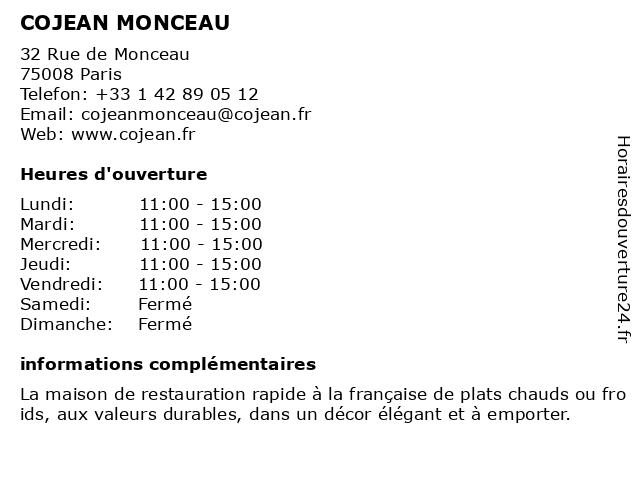 COJEAN MONCEAU

32 Rue de Monceau
75008 Paris
Telefon: +33 1 42 89 05 12
Email: cojeanmonceau@cojean.fr
Web: www.cojean.fr

Heures d'ouverture

| | |
|---|---|
| Lundi: | 11:00 - 15:00 |
| Mardi: | 11:00 - 15:00 |
| Mercredi: | 11:00 - 15:00 |
| Jeudi: | 11:00 - 15:00 |
| Vendredi: | 11:00 - 15:00 |
| Samedi: | Fermé |
| Dimanche: | Fermé |

informations complémentaires

La maison de restauration rapide à la française de plats chauds ou fro ids, aux valeurs durables, dans un décor élégant et à emporter.

Horairesdouverture24.fr